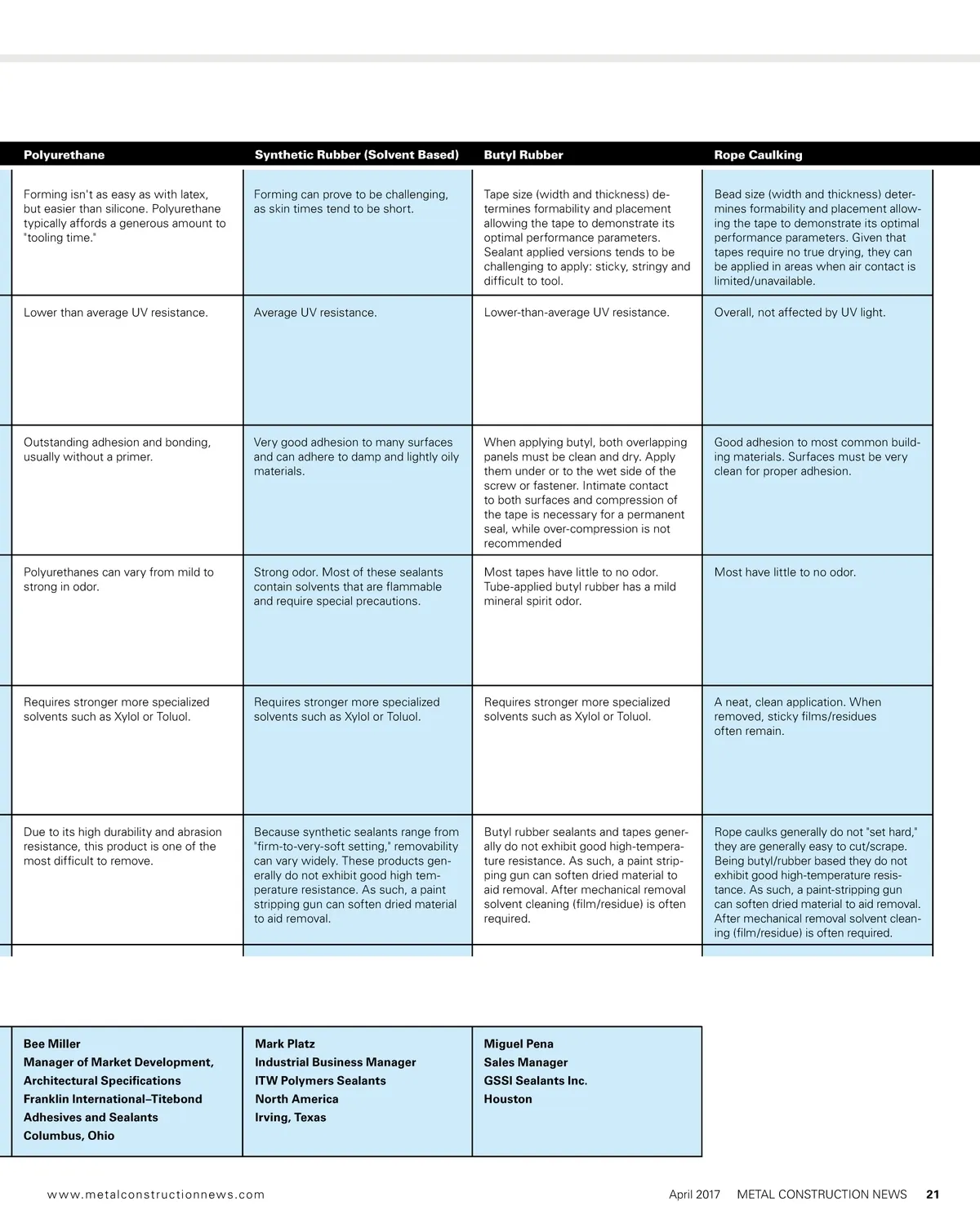 | Polyurethane | Synthetic Rubber (Solvent Based) | Butyl Rubber | Rope Caulking |
|---|---|---|---|
| Forming isn't as easy as with latex, but easier than silicone. Polyurethane typically affords a generous amount to "tooling time." | Forming can prove to be challenging, as skin times tend to be short. | Tape size (width and thickness) determines formability and placement allowing the tape to demonstrate its optimal performance parameters. Sealant applied versions tends to be challenging to apply: sticky, stringy and difficult to tool. | Bead size (width and thickness) determines formability and placement allowing the tape to demonstrate its optimal performance parameters. Given that tapes require no true drying, they can be applied in areas when air contact is limited/unavailable. |
| Lower than average UV resistance. | Average UV resistance. | Lower-than-average UV resistance. | Overall, not affected by UV light. |
| Outstanding adhesion and bonding, usually without a primer. | Very good adhesion to many surfaces and can adhere to damp and lightly oily materials. | When applying butyl, both overlapping panels must be clean and dry. Apply them under or to the wet side of the screw or fastener. Intimate contact to both surfaces and compression of the tape is necessary for a permanent seal, while over-compression is not recommended | Good adhesion to most common building materials. Surfaces must be very clean for proper adhesion. |
| Polyurethanes can vary from mild to strong in odor. | Strong odor. Most of these sealants contain solvents that are flammable and require special precautions. | Most tapes have little to no odor. Tube-applied butyl rubber has a mild mineral spirit odor. | Most have little to no odor. |
| Requires stronger more specialized solvents such as Xylol or Toluol. | Requires stronger more specialized solvents such as Xylol or Toluol. | Requires stronger more specialized solvents such as Xylol or Toluol. | A neat, clean application. When removed, sticky films/residues often remain. |
| Due to its high durability and abrasion resistance, this product is one of the most difficult to remove. | Because synthetic sealants range from "firm-to-very-soft setting," removability can vary widely. These products generally do not exhibit good high temperature resistance. As such, a paint stripping gun can soften dried material to aid removal. | Butyl rubber sealants and tapes generally do not exhibit good high-temperature resistance. As such, a paint stripping gun can soften dried material to aid removal. After mechanical removal solvent cleaning (film/residue) is often required. | Rope caulks generally do not "set hard," they are generally easy to cut/scrape. Being butyl/rubber based they do not exhibit good high-temperature resistance. As such, a paint-stripping gun can soften dried material to aid removal. After mechanical removal solvent cleaning (film/residue) is often required. |

| Bee Miller Manager of Market Development, Architectural Specifications Franklin International–Titebond Adhesives and Sealants Columbus, Ohio | Mark Platz Industrial Business Manager ITW Polymers Sealants North America Irving, Texas | Miguel Pena Sales Manager GSSI Sealants Inc. Houston |
|---|---|---|

www.metalconstructionnews.com April 2017 METAL CONSTRUCTION NEWS 21